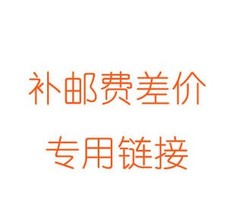 补邮费差价
专用链接